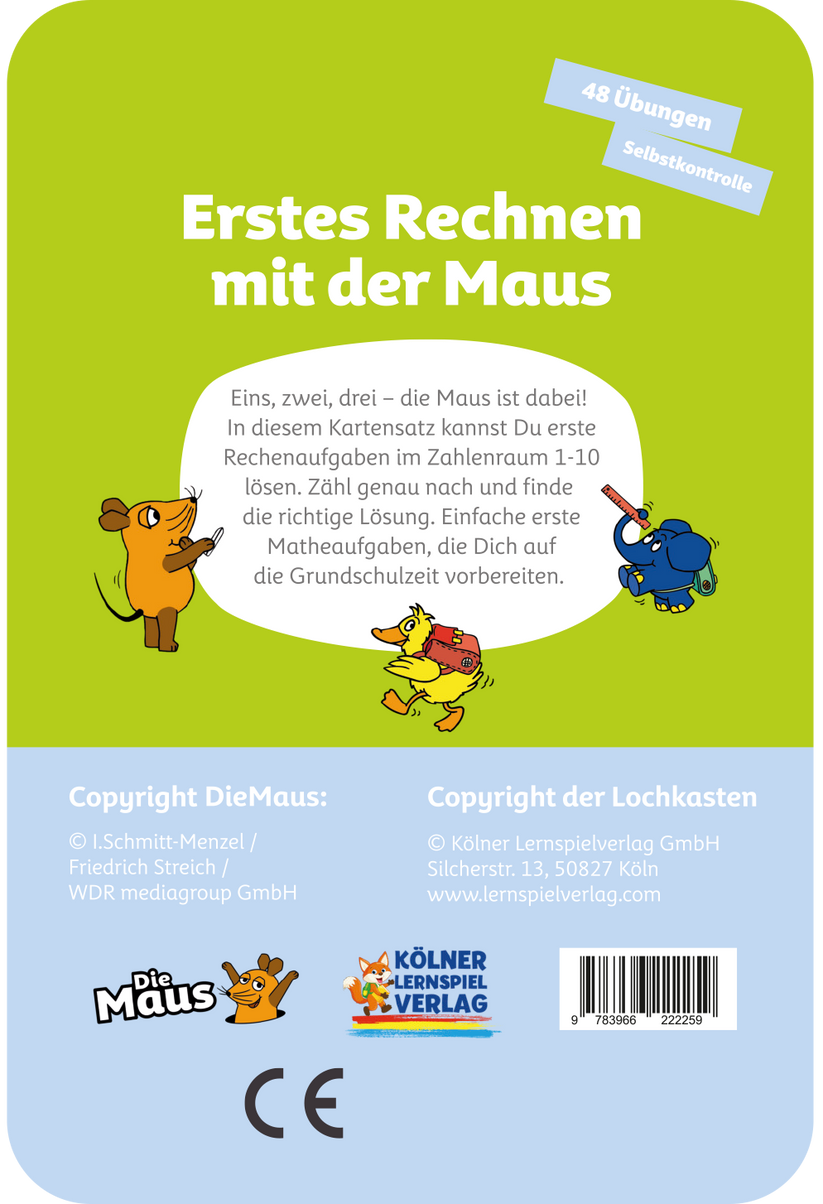 48 Übungen

Selbstkontrolle

Erstes Rechnen mit der Maus

Eins, zwei, drei – die Maus ist dabei! In diesem Kartensatz kannst Du erste Rechenaufgaben im Zahlenraum 1-10 lösen. Zähl genau nach und finde die richtige Lösung. Einfache erste Matheaufgaben, die Dich auf die Grundschulzeit vorbereiten.

Copyright DieMaus:

© I.Schmitt-Menzel / Friedrich Streich / WDR mediagroup GmbH

Copyright der Lochkasten

© Kölner Lernspielverlag GmbH Silcherstr. 13, 50827 Köln www.lernspielverlag.com

Die Maus

KÖLNER LERNSPIEL VERLAG

9 783966 222259

CE